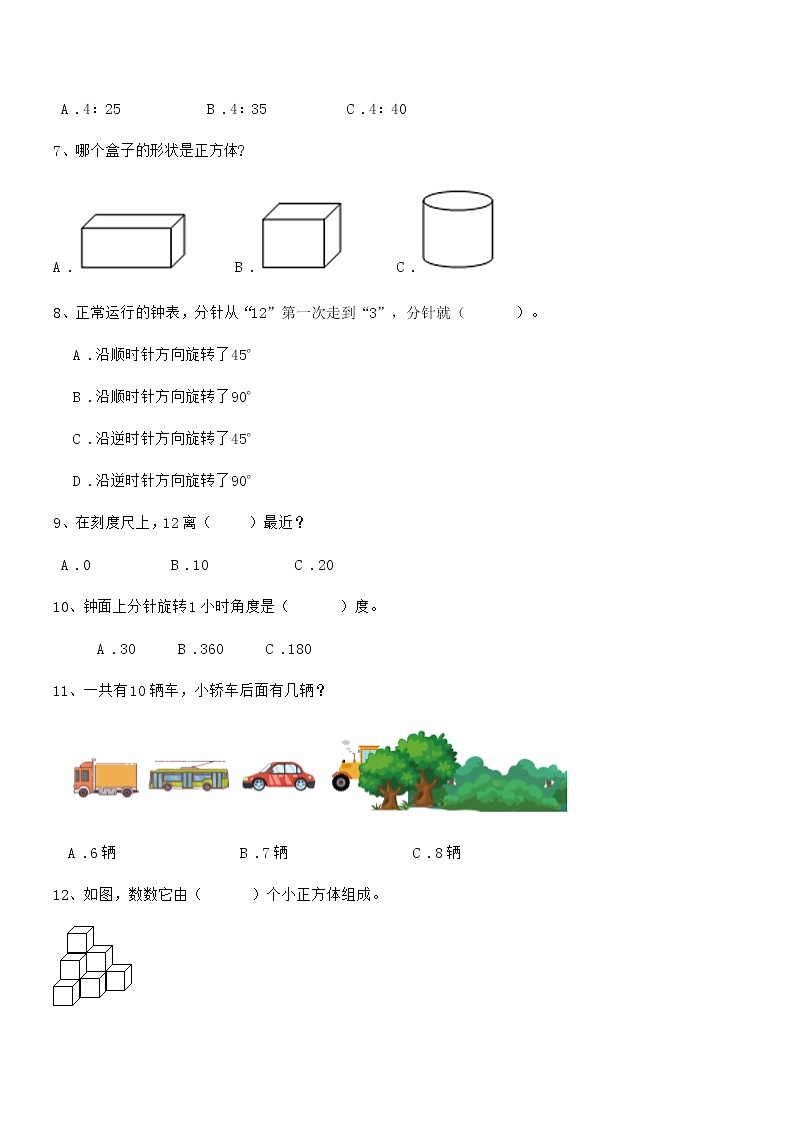 A．4：25　　　B．4：35　　　C．4：40

7、哪个盒子的形状是正方体?

A．　　　B．　　　C．

8、正常运行的钟表，分针从“12”第一次走到“3”，分针就（　　）。

A．沿顺时针方向旋转了45°

B．沿顺时针方向旋转了90°

C．沿逆时针方向旋转了45°

D．沿逆时针方向旋转了90°

9、在刻度尺上，12离（　　）最近？

A．0　　　B．10　　　C．20

10、钟面上分针旋转1小时角度是（　　）度。

A．30　　B．360　　C．180

11、一共有10辆车，小轿车后面有几辆？

A．6辆　　　B．7辆　　　C．8辆

12、如图，数数它由（　　）个小正方体组成。